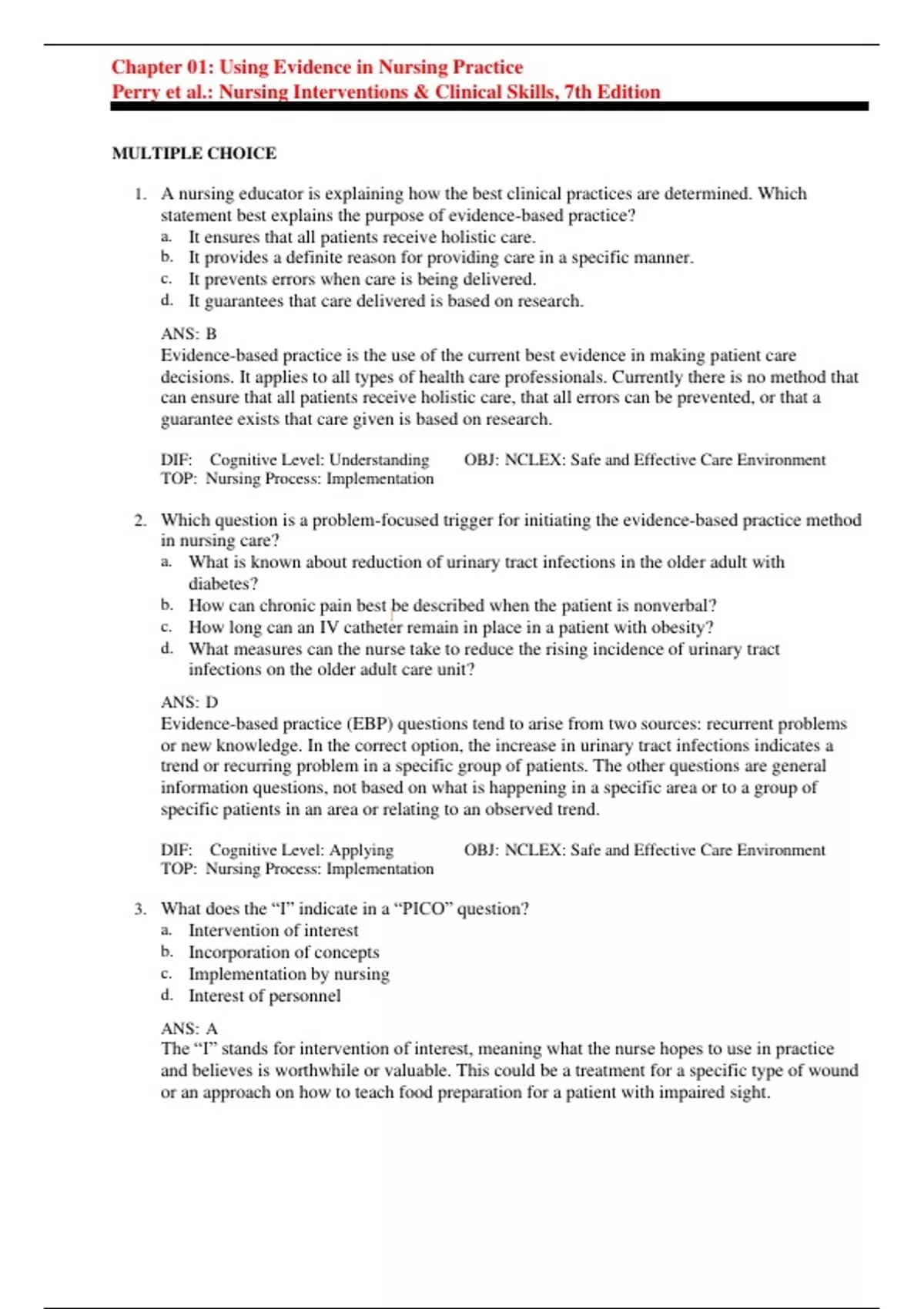 Chapter 01: Using Evidence in Nursing Practice
Perry et al.: Nursing Interventions & Clinical Skills, 7th Edition

MULTIPLE CHOICE

1. A nursing educator is explaining how the best clinical practices are determined. Which statement best explains the purpose of evidence-based practice?
a. It ensures that all patients receive holistic care.
b. It provides a definite reason for providing care in a specific manner.
c. It prevents errors when care is being delivered.
d. It guarantees that care delivered is based on research.

ANS: B
Evidence-based practice is the use of the current best evidence in making patient care decisions. It applies to all types of health care professionals. Currently there is no method that can ensure that all patients receive holistic care, that all errors can be prevented, or that a guarantee exists that care given is based on research.

DIF: Cognitive Level: Understanding OBJ: NCLEX: Safe and Effective Care Environment
TOP: Nursing Process: Implementation

2. Which question is a problem-focused trigger for initiating the evidence-based practice method in nursing care?
a. What is known about reduction of urinary tract infections in the older adult with diabetes?
b. How can chronic pain best be described when the patient is nonverbal?
c. How long can an IV catheter remain in place in a patient with obesity?
d. What measures can the nurse take to reduce the rising incidence of urinary tract infections on the older adult care unit?

ANS: D
Evidence-based practice (EBP) questions tend to arise from two sources: recurrent problems or new knowledge. In the correct option, the increase in urinary tract infections indicates a trend or recurring problem in a specific group of patients. The other questions are general information questions, not based on what is happening in a specific area or to a group of specific patients in an area or relating to an observed trend.

DIF: Cognitive Level: Applying OBJ: NCLEX: Safe and Effective Care Environment
TOP: Nursing Process: Implementation

3. What does the “I” indicate in a “PICO” question?
a. Intervention of interest
b. Incorporation of concepts
c. Implementation by nursing
d. Interest of personnel

ANS: A
The “I” stands for intervention of interest, meaning what the nurse hopes to use in practice and believes is worthwhile or valuable. This could be a treatment for a specific type of wound or an approach on how to teach food preparation for a patient with impaired sight.